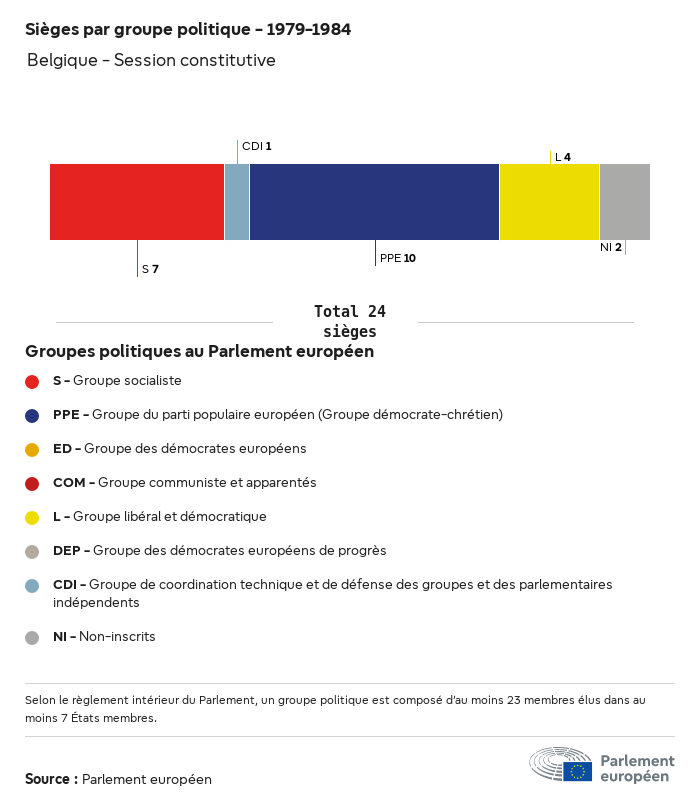 Sièges par groupe politique - 1979-1984

Belgique - Session constitutive

CDI 1

L 4

S 7

PPE 10

NI 2

Total 24 sièges

Groupes politiques au Parlement européen

S - Groupe socialiste

PPE - Groupe du parti populaire européen (Groupe démocrate-chrétien)

ED - Groupe des démocrates européens

COM - Groupe communiste et apparentés

L - Groupe libéral et démocratique

DEP - Groupe des démocrates européens de progrès

CDI - Groupe de coordination technique et de défense des groupes et des parlementaires indépendents

NI - Non-inscrits

Selon le règlement intérieur du Parlement, un groupe politique est composé d'au moins 23 membres élus dans au moins 7 États membres.

Source : Parlement européen

Parlement européen